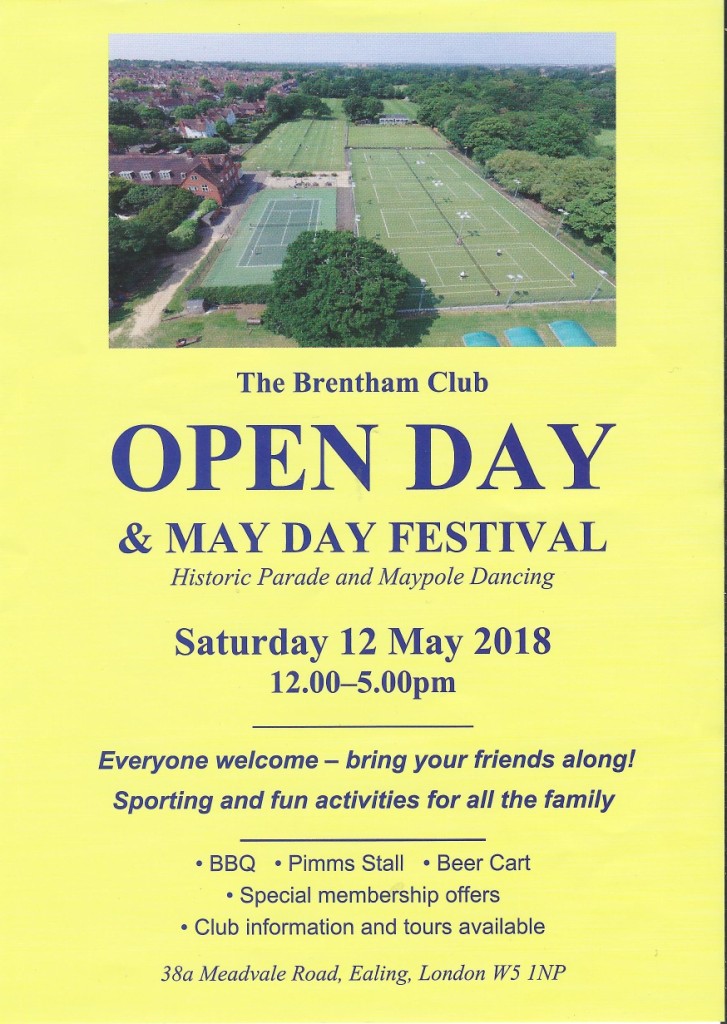 The Brentham Club

OPEN DAY

& MAY DAY FESTIVAL

Historic Parade and Maypole Dancing

Saturday 12 May 2018

12.00–5.00pm

Everyone welcome – bring your friends along!

Sporting and fun activities for all the family

• BBQ • Pimms Stall • Beer Cart
• Special membership offers
• Club information and tours available

38a Meadvale Road, Ealing, London W5 1NP